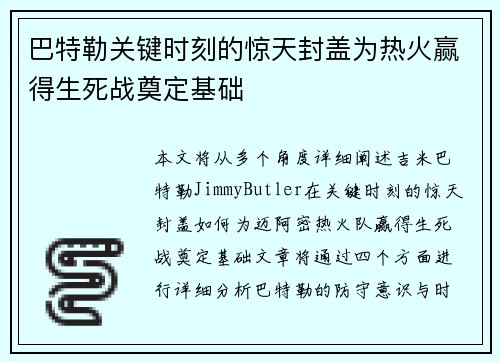 巴特勒关键时刻的惊天封盖为热火赢得生死战奠定基础

本文将从多个角度详细阐述吉米巴特勒JimmyButler在关键时刻的惊天封盖如何为迈阿密热火队赢得生死战奠定基础文章将通过四个方面进行详细分析巴特勒的防守意识与时